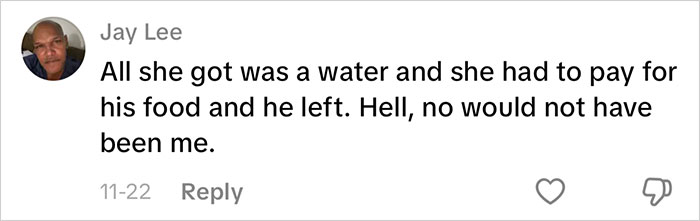 Jay Lee

All she got was a water and she had to pay for his food and he left. Hell, no would not have been me.

11-22 Reply